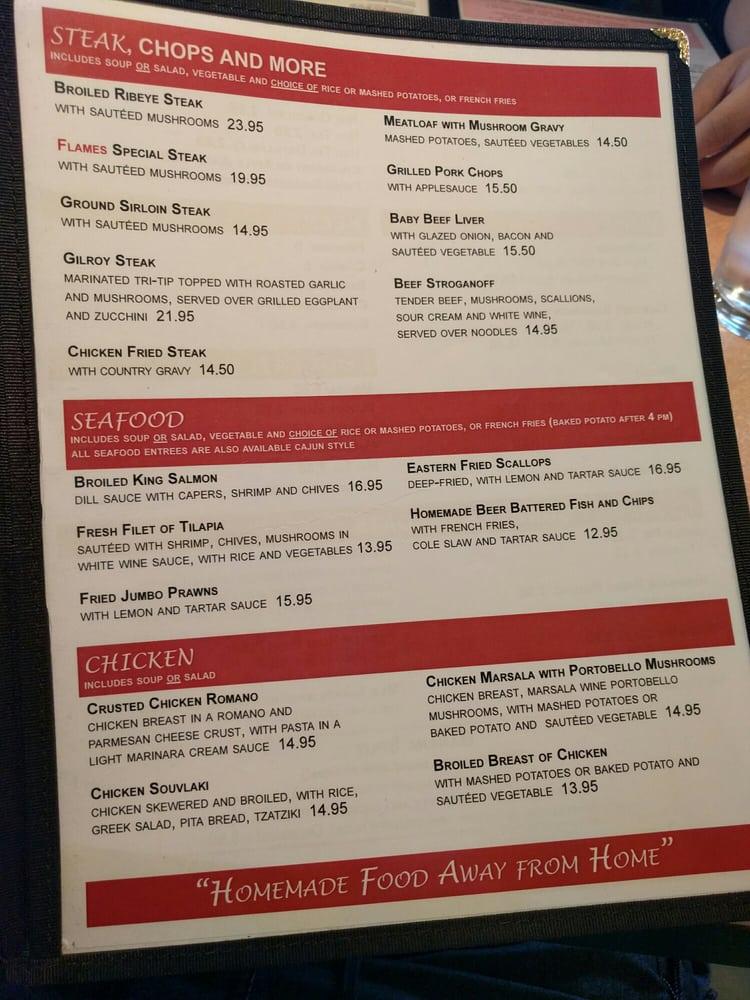 STEAK, CHOPS AND MORE
INCLUDES SOUP OR SALAD, VEGETABLE AND CHOICE OF RICE OR MASHED POTATOES, OR FRENCH FRIES

BROILED RIBEYE STEAK
WITH SAUTÉED MUSHROOMS 23.95

FLAMES SPECIAL STEAK
WITH SAUTÉED MUSHROOMS 19.95

GROUND SIRLOIN STEAK
WITH SAUTÉED MUSHROOMS 14.95

GILROY STEAK
MARINATED TRI-TIP TOPPED WITH ROASTED GARLIC AND MUSHROOMS, SERVED OVER GRILLED EGGPLANT AND ZUCCHINI 21.95

CHICKEN FRIED STEAK
WITH COUNTRY GRAVY 14.50

MEATLOAF WITH MUSHROOM GRAVY
MASHED POTATOES, SAUTÉED VEGETABLES 14.50

GRILLED PORK CHOPS
WITH APPLESAUCE 15.50

BABY BEEF LIVER
WITH GLAZED ONION, BACON AND SAUTÉED VEGETABLE 15.50

BEEF STROGANOFF
TENDER BEEF, MUSHROOMS, SCALLIONS, SOUR CREAM AND WHITE WINE, SERVED OVER NOODLES 14.95

SEAFOOD
INCLUDES SOUP OR SALAD, VEGETABLE AND CHOICE OF RICE OR MASHED POTATOES, OR FRENCH FRIES (BAKED POTATO AFTER 4 PM)
ALL SEAFOOD ENTREES ARE ALSO AVAILABLE CAJUN STYLE

BROILED KING SALMON
DILL SAUCE WITH CAPERS, SHRIMP AND CHIVES 16.95

FRESH FILET OF TILAPIA
SAUTÉED WITH SHRIMP, CHIVES, MUSHROOMS IN WHITE WINE SAUCE, WITH RICE AND VEGETABLES 13.95

FRIED JUMBO PRAWNS
WITH LEMON AND TARTAR SAUCE 15.95

EASTERN FRIED SCALLOPS
DEEP-FRIED, WITH LEMON AND TARTAR SAUCE 16.95

HOMEMADE BEER BATTERED FISH AND CHIPS
WITH FRENCH FRIES, COLE SLAW AND TARTAR SAUCE 12.95

CHICKEN
INCLUDES SOUP OR SALAD

CRUSTED CHICKEN ROMANO
CHICKEN BREAST IN A ROMANO AND PARMESAN CHEESE CRUST, WITH PASTA IN A LIGHT MARINARA CREAM SAUCE 14.95

CHICKEN SOUVLAKI
CHICKEN SKEWERED AND BROILED, WITH RICE, GREEK SALAD, PITA BREAD, TZATZIKI 14.95

CHICKEN MARSALA WITH PORTOBELLO MUSHROOMS
CHICKEN BREAST, MARSALA WINE PORTOBELLO MUSHROOMS, WITH MASHED POTATOES OR BAKED POTATO AND SAUTÉED VEGETABLE 14.95

BROILED BREAST OF CHICKEN
WITH MASHED POTATOES OR BAKED POTATO AND SAUTÉED VEGETABLE 13.95

"HOMEMADE FOOD AWAY FROM HOME"